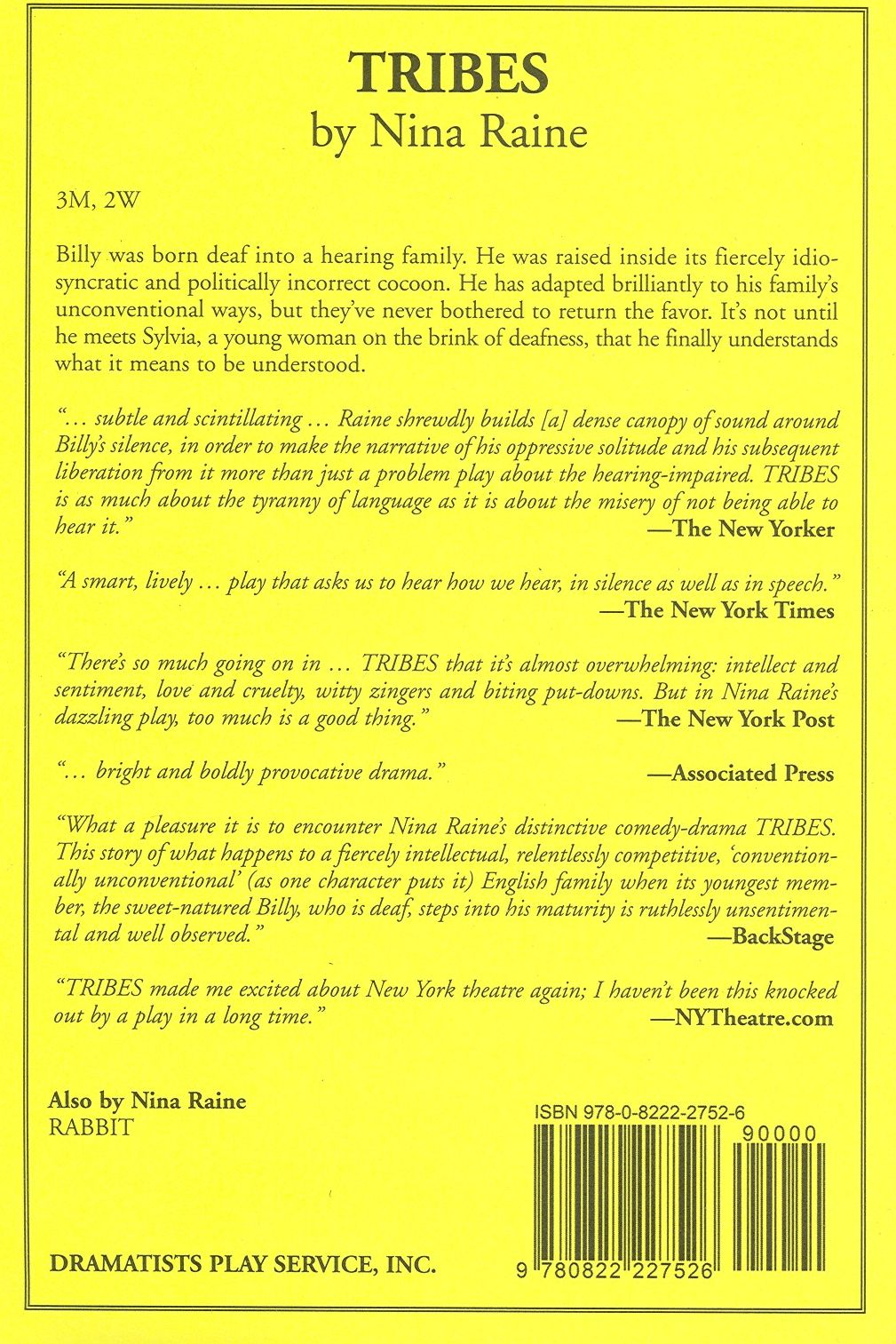 TRIBES
by Nina Raine

3M, 2W

Billy was born deaf into a hearing family. He was raised inside its fiercely idiosyncratic and politically incorrect cocoon. He has adapted brilliantly to his family's unconventional ways, but they've never bothered to return the favor. It's not until he meets Sylvia, a young woman on the brink of deafness, that he finally understands what it means to be understood.

"... subtle and scintillating ... Raine shrewdly builds [a] dense canopy of sound around Billy's silence, in order to make the narrative of his oppressive solitude and his subsequent liberation from it more than just a problem play about the hearing-impaired. TRIBES is as much about the tyranny of language as it is about the misery of not being able to hear it."
—The New Yorker

"A smart, lively ... play that asks us to hear how we hear, in silence as well as in speech."
—The New York Times

"There's so much going on in ... TRIBES that it's almost overwhelming: intellect and sentiment, love and cruelty, witty zingers and biting put-downs. But in Nina Raine's dazzling play, too much is a good thing."
—The New York Post

"... bright and boldly provocative drama."
—Associated Press

"What a pleasure it is to encounter Nina Raine's distinctive comedy-drama TRIBES. This story of what happens to a fiercely intellectual, relentlessly competitive, 'conventionally unconventional' (as one character puts it) English family when its youngest member, the sweet-natured Billy, who is deaf, steps into his maturity is ruthlessly unsentimental and well observed."
—BackStage

"TRIBES made me excited about New York theatre again; I haven't been this knocked out by a play in a long time."
—NYTheatre.com

Also by Nina Raine
RABBIT

ISBN 978-0-8222-2752-6
90000
9 780822 227526

DRAMATISTS PLAY SERVICE, INC.